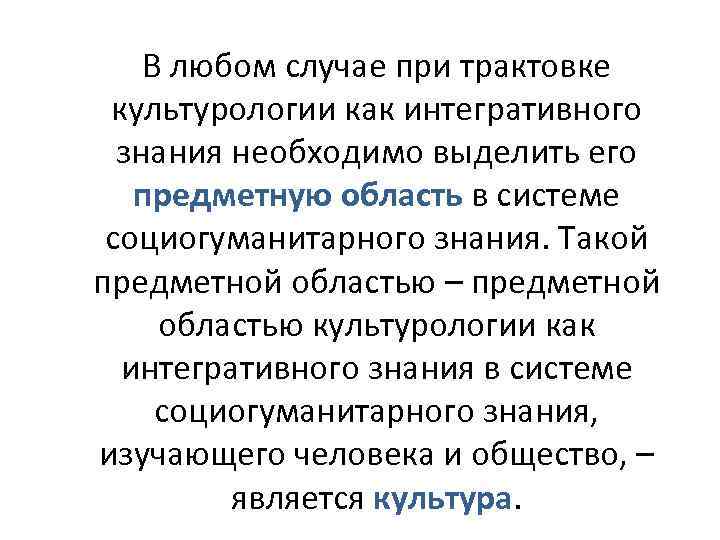 В любом случае при трактовке культурологии как интегративного знания необходимо выделить его предметную область в системе социогуманитарного знания. Такой предметной областью – предметной областью культурологии как интегративного знания в системе социогуманитарного знания, изучающего человека и общество, – является культура.